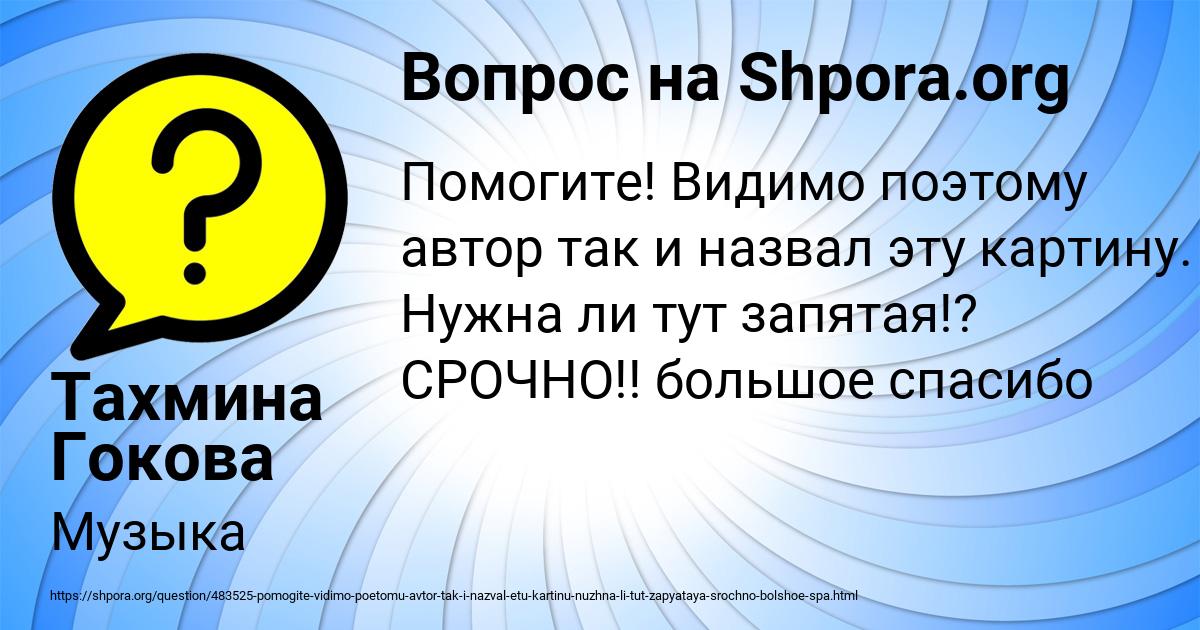 Вопрос на Shpora.org

Помогите! Видимо поэтому автор так и назвал эту картину. Нужна ли тут запятая!? СРОЧНО!! большое спасибо

Тахмина Гокова

Музыка

https://shpora.org/question/483525-pomogite-vidimo-poetomu-avtor-tak-i-nazval-etu-kartinu-nuzhna-li-tut-zapyataya-srochno-bolshoe-spa.html